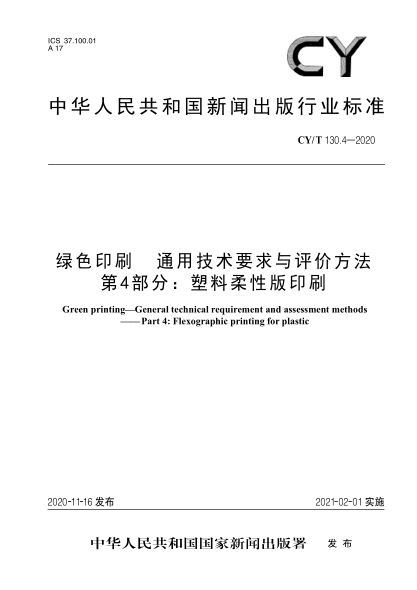 ICS 37.100.01
A 17

CY

中华人民共和国新闻出版行业标准

CY/T 130.4—2020

绿色印刷　通用技术要求与评价方法
第4部分：塑料柔性版印刷

Green printing—General technical requirement and assessment methods
——Part 4: Flexographic printing for plastic

2020-11-16 发布

2021-02-01 实施

中华人民共和国国家新闻出版署　发布